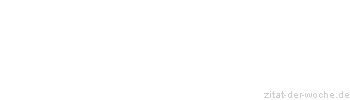 zitat-der-woche.de